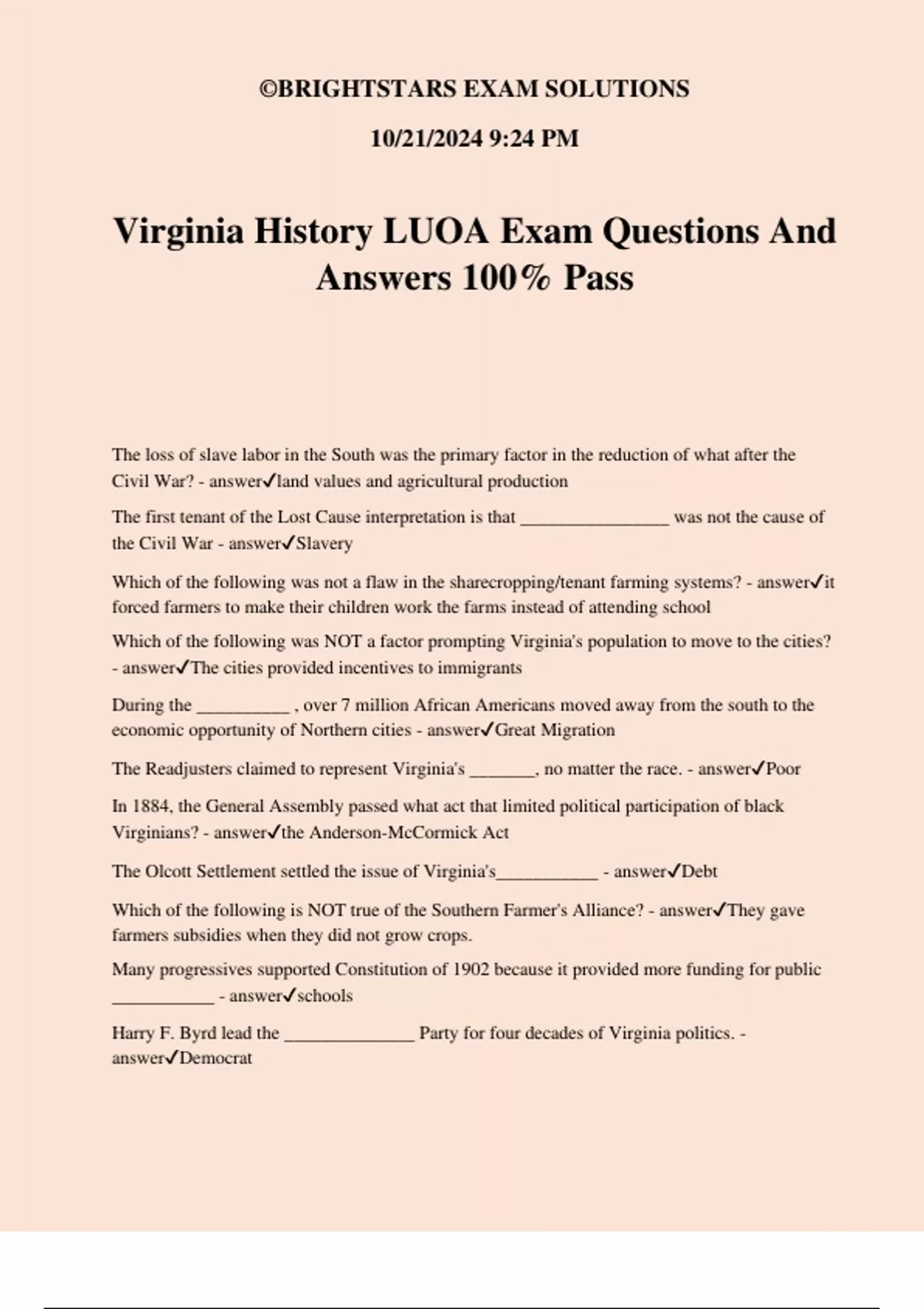 ©BRIGHTSTARS EXAM SOLUTIONS

10/21/2024 9:24 PM

Virginia History LUOA Exam Questions And Answers 100% Pass

The loss of slave labor in the South was the primary factor in the reduction of what after the Civil War? - answer✓land values and agricultural production

The first tenant of the Lost Cause interpretation is that ________________ was not the cause of the Civil War - answer✓Slavery

Which of the following was not a flaw in the sharecropping/tenant farming systems? - answer✓it forced farmers to make their children work the farms instead of attending school

Which of the following was NOT a factor prompting Virginia's population to move to the cities? - answer✓The cities provided incentives to immigrants

During the __________ , over 7 million African Americans moved away from the south to the economic opportunity of Northern cities - answer✓Great Migration

The Readjusters claimed to represent Virginia's _______, no matter the race. - answer✓Poor

In 1884, the General Assembly passed what act that limited political participation of black Virginians? - answer✓the Anderson-McCormick Act

The Olcott Settlement settled the issue of Virginia's___________ - answer✓Debt

Which of the following is NOT true of the Southern Farmer's Alliance? - answer✓They gave farmers subsidies when they did not grow crops.

Many progressives supported Constitution of 1902 because it provided more funding for public ___________ - answer✓schools

Harry F. Byrd lead the ______________ Party for four decades of Virginia politics. - answer✓Democrat